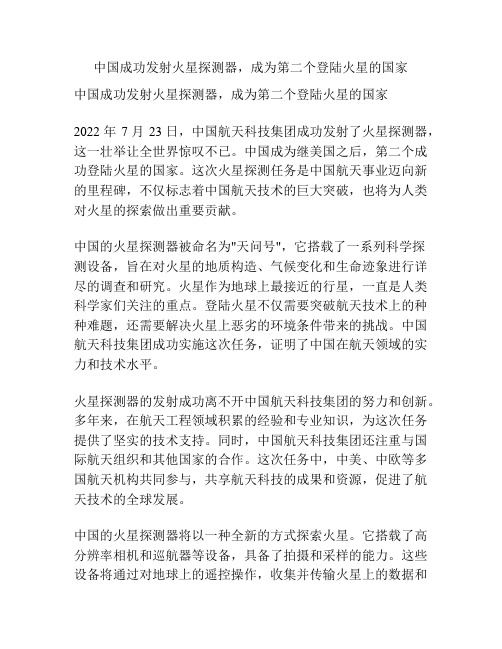 中国成功发射火星探测器，成为第二个登陆火星的国家

中国成功发射火星探测器，成为第二个登陆火星的国家

2022 年 7 月 23 日，中国航天科技集团成功发射了火星探测器，这一壮举让全世界惊叹不已。中国成为继美国之后，第二个成功登陆火星的国家。这次火星探测任务是中国航天事业迈向新的里程碑，不仅标志着中国航天技术的巨大突破，也将为人类对火星的探索做出重要贡献。

中国的火星探测器被命名为"天问号"，它搭载了一系列科学探测设备，旨在对火星的地质构造、气候变化和生命迹象进行详尽的调查和研究。火星作为地球上最接近的行星，一直是人类科学家们关注的重点。登陆火星不仅需要突破航天技术上的种种难题，还需要解决火星上恶劣的环境条件带来的挑战。中国航天科技集团成功实施这次任务，证明了中国在航天领域的实力和技术水平。

火星探测器的发射成功离不开中国航天科技集团的努力和创新。多年来，在航天工程领域积累的经验和专业知识，为这次任务提供了坚实的技术支持。同时，中国航天科技集团还注重与国际航天组织和其他国家的合作。这次任务中，中美、中欧等多国航天机构共同参与，共享航天科技的成果和资源，促进了航天技术的全球发展。

中国的火星探测器将以一种全新的方式探索火星。它搭载了高分辨率相机和巡航器等设备，具备了拍摄和采样的能力。这些设备将通过对地球上的遥控操作，收集并传输火星上的数据和